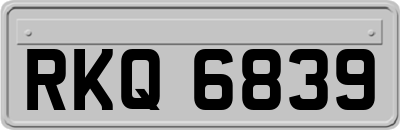 RKQ 6839